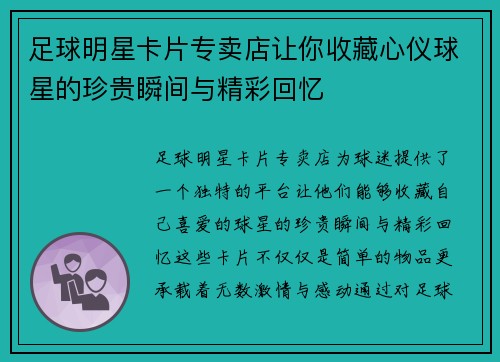 足球明星卡片专卖店让你收藏心仪球星的珍贵瞬间与精彩回忆

足球明星卡片专卖店为球迷提供了一个独特的平台让他们能够收藏自己喜爱的球星的珍贵瞬间与精彩回忆这些卡片不仅仅是简单的物品更承载着无数激情与感动通过对足球